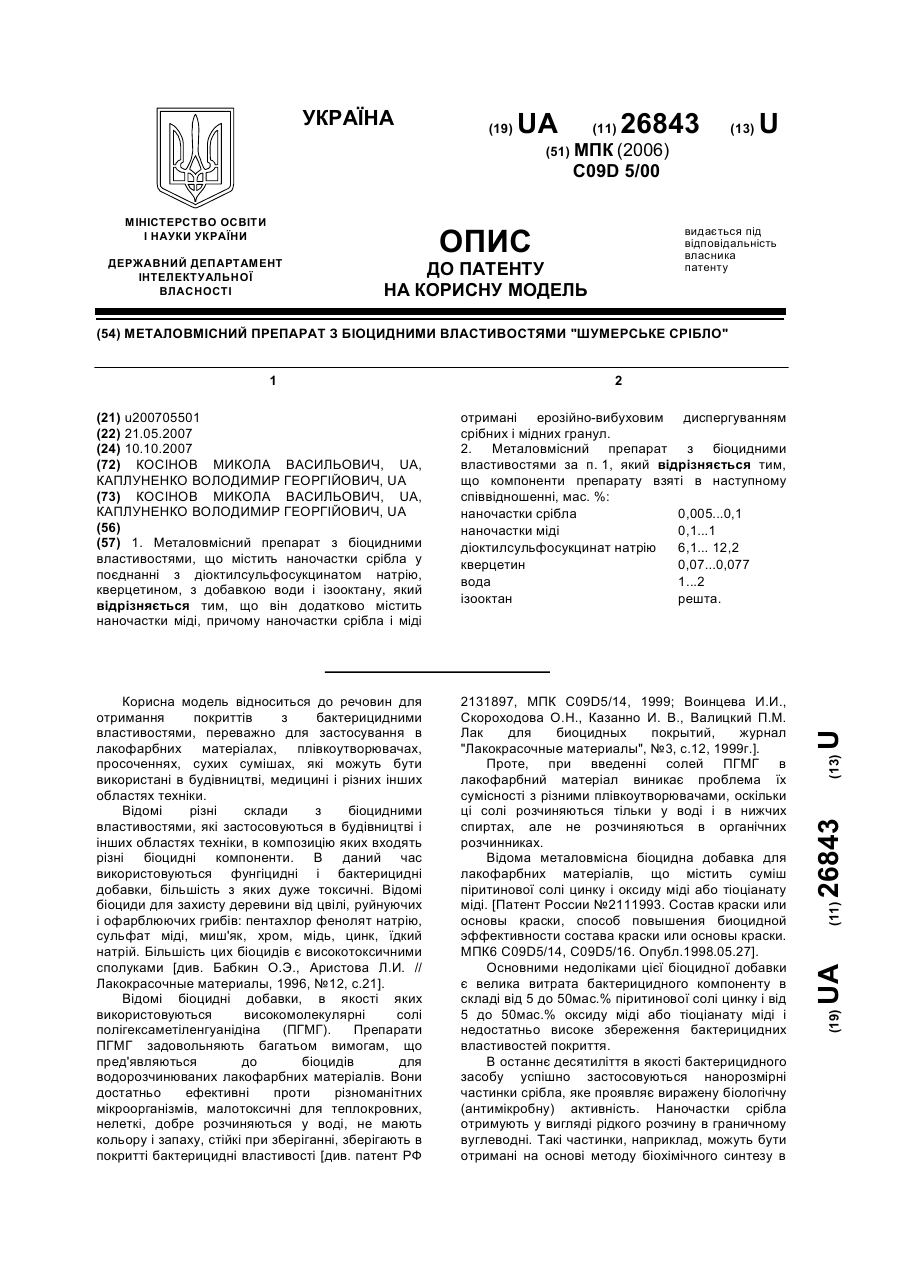 УКРАЇНА

(19) UA (11) 26843 (13) U

(51) МПК (2006)
C09D 5/00

МІНІСТЕРСТВО ОСВІТИ І НАУКИ УКРАЇНИ

ДЕРЖАВНИЙ ДЕПАРТАМЕНТ ІНТЕЛЕКТУАЛЬНОЇ ВЛАСНОСТІ

ОПИС
ДО ПАТЕНТУ
НА КОРИСНУ МОДЕЛЬ

видається під відповідальність власника патенту

(54) МЕТАЛОВМІСНИЙ ПРЕПАРАТ З БІОЦИДНИМИ ВЛАСТИВОСТЯМИ "ШУМЕРСЬКЕ СРІБЛО"

1

(21) u200705501
(22) 21.05.2007
(24) 10.10.2007
(72) КОСІНОВ МИКОЛА ВАСИЛЬОВИЧ, UA, КАПЛУНЕНКО ВОЛОДИМИР ГЕОРГІЙОВИЧ, UA
(73) КОСІНОВ МИКОЛА ВАСИЛЬОВИЧ, UA, КАПЛУНЕНКО ВОЛОДИМИР ГЕОРГІЙОВИЧ, UA
(56)
(57) 1. Металовмісний препарат з біоцидними властивостями, що містить наночастки срібла у поєднанні з діоктилсульфосукцинатом натрію, кверцетином, з добавкою води і ізооктану, який відрізняється тим, що він додатково містить наночастки міді, причому наночастки срібла і міді

2

отримані ерозійно-вибуховим диспергуванням срібних і мідних гранул.
2. Металовмісний препарат з біоцидними властивостями за п. 1, який відрізняється тим, що компоненти препарату взяті в наступному співвідношенні, мас. %:

| | |
|---|---|
| наночастки срібла | 0,005...0,1 |
| наночастки міді | 0,1...1 |
| діоктилсульфосукцинат натрію | 6,1... 12,2 |
| кверцетин | 0,07...0,077 |
| вода | 1...2 |
| ізооктан | решта. |

Корисна модель відноситься до речовин для отримання покриттів з бактерицидними властивостями, переважно для застосування в лакофарбних матеріалах, плівкоутворювачах, просоченнях, сухих сумішах, які можуть бути використані в будівництві, медицині і різних інших областях техніки.

Відомі різні склади з біоцидними властивостями, які застосовуються в будівництві і інших областях техніки, в композицію яких входять різні біоцидні компоненти. В даний час використовуються фунгіцидні і бактерицидні добавки, більшість з яких дуже токсичні. Відомі біоциди для захисту деревини від цвілі, руйнуючих і офарблюючих грибів: пентахлор фенолят натрію, сульфат міді, миш'як, хром, мідь, цинк, їдкий натрій. Більшість цих біоцидів є високотоксичними сполуками [див. Бабкин О.Э., Аристова Л.И. // Лакокрасочные материалы, 1996, №12, с.21].

Відомі біоцидні добавки, в якості яких використовуються високомолекулярні солі полігексаметіленгуанідіна (ПГМГ). Препарати ПГМГ задовольняють багатьом вимогам, що пред'являються до біоцидів для водорозчинюваних лакофарбних матеріалів. Вони достатньо ефективні проти різноманітних мікроорганізмів, малотоксичні для теплокровних, нелеткі, добре розчиняються у воді, не мають кольору і запаху, стійкі при зберіганні, зберігають в покритті бактерицидні властивості [див. патент РФ 2131897, МПК C09D5/14, 1999; Воинцева И.И., Скороходова О.Н., Казанно И. В., Валицкий П.М. Лак для биоцидных покрытий, журнал "Лакокрасочные материалы", №3, с.12, 1999г.].

Проте, при введенні солей ПГМГ в лакофарбний матеріал виникає проблема їх сумісності з різними плівкоутворювачами, оскільки ці солі розчиняються тільки у воді і в нижчих спиртах, але не розчиняються в органічних розчинниках.

Відома металовмісна біоцидна добавка для лакофарбних матеріалів, що містить суміш піритинової солі цинку і оксиду міді або тіоціанату міді. [Патент России №2111993. Состав краски или основы краски, способ повышения биоцидной эффективности состава краски или основы краски. МПК6 C09D5/14, C09D5/16. Опубл.1998.05.27].

Основними недоліками цієї біоцидної добавки є велика витрата бактерицидного компоненту в складі від 5 до 50мас.% піритинової солі цинку і від 5 до 50мас.% оксиду міді або тіоціанату міді і недостатньо високе збереження бактерицидних властивостей покриття.

В останнє десятиліття в якості бактерицидного засобу успішно застосовуються нанорозмірні частинки срібла, яке проявляє виражену біологічну (антимікробну) активність. Наночастки срібла отримують у вигляді рідкого розчину в граничному вуглеводні. Такі частинки, наприклад, можуть бути отримані на основі методу біохімічного синтезу в

(19) UA (11) 26843 (13) U